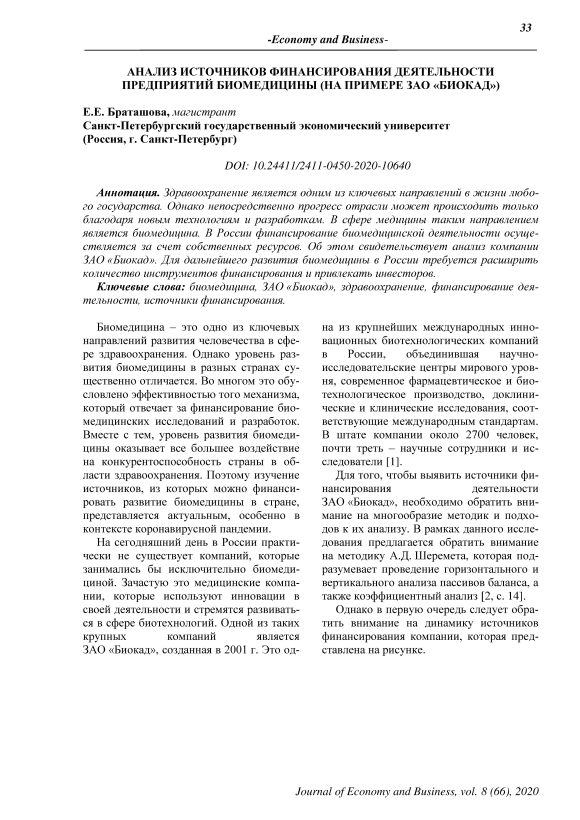 33

-Economy and Business-

АНАЛИЗ ИСТОЧНИКОВ ФИНАНСИРОВАНИЯ ДЕЯТЕЛЬНОСТИ ПРЕДПРИЯТИЙ БИОМЕДИЦИНЫ (НА ПРИМЕРЕ ЗАО «БИОКАД»)

Е.Е. Браташова, магистрант
Санкт-Петербургский государственный экономический университет
(Россия, г. Санкт-Петербург)

DOI: 10.24411/2411-0450-2020-10640

Аннотация. Здравоохранение является одним из ключевых направлений в жизни любого государства. Однако непосредственно прогресс отрасли может происходить только благодаря новым технологиям и разработкам. В сфере медицины таким направлением является биомедицина. В России финансирование биомедицинской деятельности осуществляется за счет собственных ресурсов. Об этом свидетельствует анализ компании ЗАО «Биокад». Для дальнейшего развития биомедицины в России требуется расширить количество инструментов финансирования и привлекать инвесторов.

Ключевые слова: биомедицина, ЗАО «Биокад», здравоохранение, финансирование деятельности, источники финансирования.

Биомедицина – это одно из ключевых направлений развития человечества в сфере здравоохранения. Однако уровень развития биомедицины в разных странах существенно отличается. Во многом это обусловлено эффективностью того механизма, который отвечает за финансирование биомедицинских исследований и разработок. Вместе с тем, уровень развития биомедицины оказывает все большее воздействие на конкурентоспособность страны в области здравоохранения. Поэтому изучение источников, из которых можно финансировать развитие биомедицины в стране, представляется актуальным, особенно в контексте коронавирусной пандемии.

На сегодняшний день в России практически не существует компаний, которые занимались бы исключительно биомедициной. Зачастую это медицинские компании, которые используют инновации в своей деятельности и стремятся развиваться в сфере биотехнологий. Одной из таких крупных компаний является ЗАО «Биокад», созданная в 2001 г. Это одна из крупнейших международных инновационных биотехнологических компаний в России, объединившая научно-исследовательские центры мирового уровня, современное фармацевтическое и биотехнологическое производство, доклинические и клинические исследования, соответствующие международным стандартам. В штате компании около 2700 человек, почти треть – научные сотрудники и исследователи [1].

Для того, чтобы выявить источники финансирования деятельности ЗАО «Биокад», необходимо обратить внимание на многообразие методик и подходов к их анализу. В рамках данного исследования предлагается обратить внимание на методику А.Д. Шеремета, которая подразумевает проведение горизонтального и вертикального анализа пассивов баланса, а также коэффициентный анализ [2, с. 14].

Однако в первую очередь следует обратить внимание на динамику источников финансирования компании, которая представлена на рисунке.

Journal of Economy and Business, vol. 8 (66), 2020